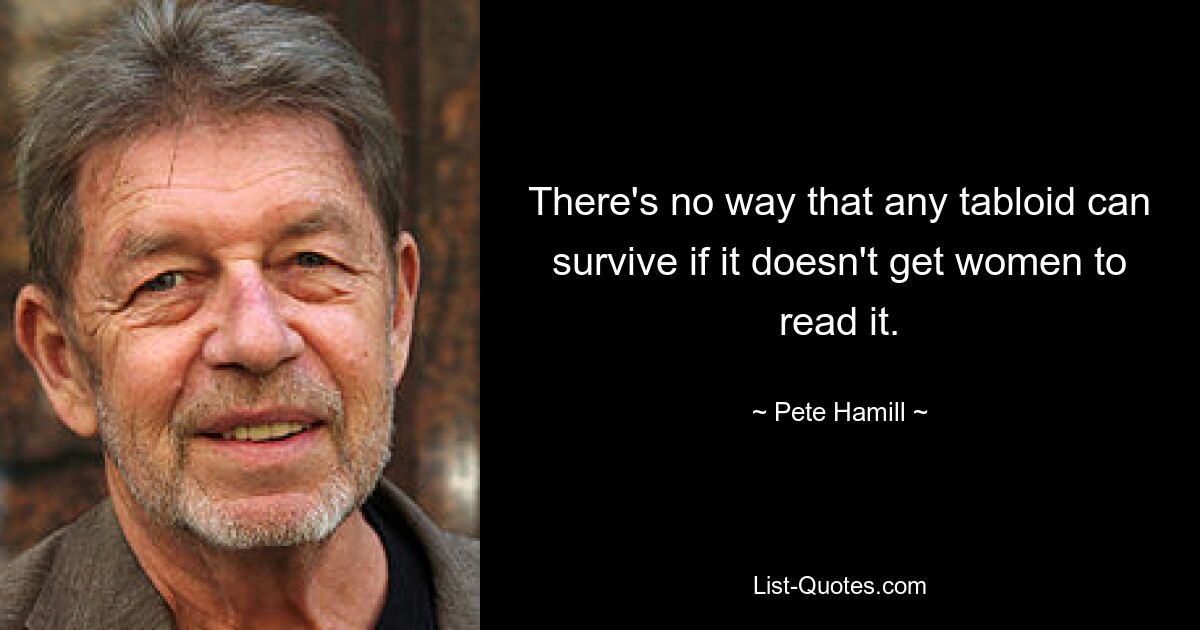 There's no way that any tabloid can survive if it doesn't get women to read it.

~ Pete Hamill ~

List-Quotes.com